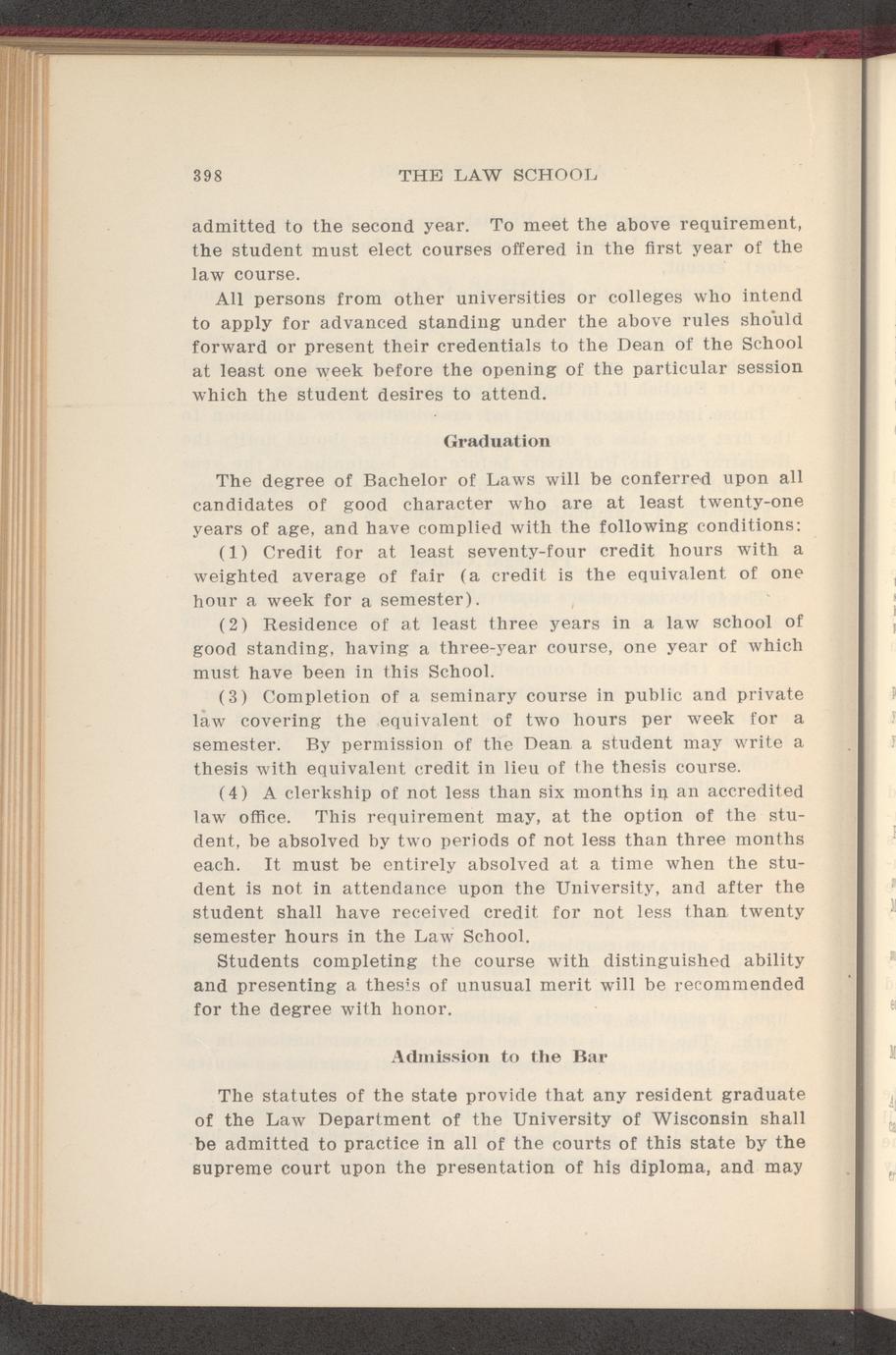 398 THE LAW SCHOOL

admitted to the second year. To meet the above requirement, the student must elect courses offered in the first year of the law course.

All persons from other universities or colleges who intend to apply for advanced standing under the above rules should forward or present their credentials to the Dean of the School at least one week before the opening of the particular session which the student desires to attend.

Graduation

The degree of Bachelor of Laws will be conferred upon all candidates of good character who are at least twenty-one years of age, and have complied with the following conditions:

(1) Credit for at least seventy-four credit hours with a weighted average of fair (a credit is the equivalent of one hour a week for a semester).

(2) Residence of at least three years in a law school of good standing, having a three-year course, one year of which must have been in this School.

(3) Completion of a seminary course in public and private law covering the equivalent of two hours per week for a semester. By permission of the Dean a student may write a thesis with equivalent credit in lieu of the thesis course.

(4) A clerkship of not less than six months in an accredited law office. This requirement may, at the option of the student, be absolved by two periods of not less than three months each. It must be entirely absolved at a time when the student is not in attendance upon the University, and after the student shall have received credit for not less than twenty semester hours in the Law School.

Students completing the course with distinguished ability and presenting a thesis of unusual merit will be recommended for the degree with honor.

Admission to the Bar

The statutes of the state provide that any resident graduate of the Law Department of the University of Wisconsin shall be admitted to practice in all of the courts of this state by the supreme court upon the presentation of his diploma, and may